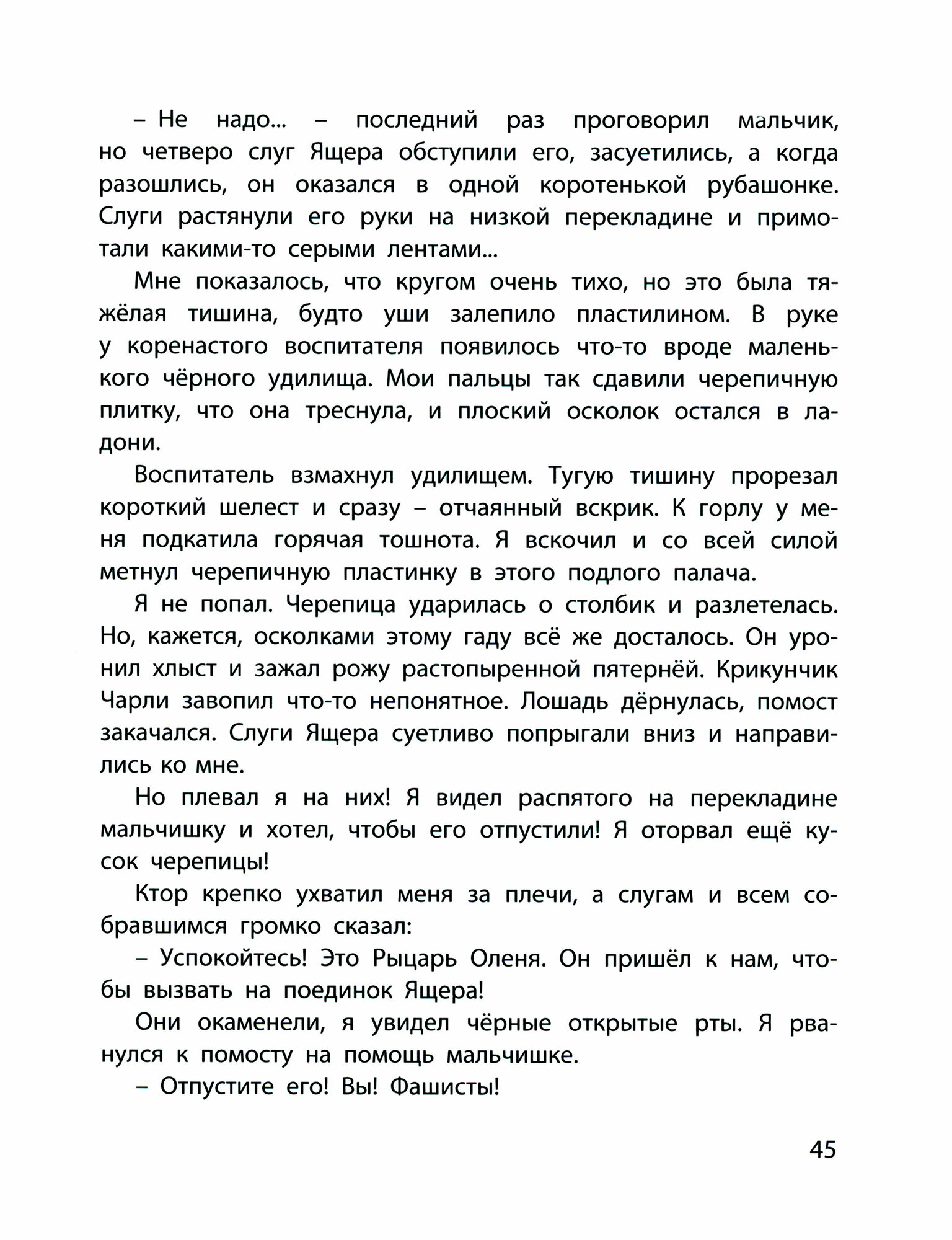 – Не надо... – последний раз проговорил мальчик, но четверо слуг Ящера обступили его, засуетились, а когда разошлись, он оказался в одной коротенькой рубашонке. Слуги растянули его руки на низкой перекладине и примотали какими-то серыми лентами...

Мне показалось, что кругом очень тихо, но это была тяжёлая тишина, будто уши залепило пластилином. В руке у коренастого воспитателя появилось что-то вроде маленького чёрного удилища. Мои пальцы так сдавили черепичную плитку, что она треснула, и плоский осколок остался в ладони.

Воспитатель взмахнул удилищем. Тугую тишину прорезал короткий шелест и сразу – отчаянный вскрик. К горлу у меня подкатила горячая тошнота. Я вскочил и со всей силой метнул черепичную пластинку в этого подлого палача.

Я не попал. Черепица ударилась о столбик и разлетелась. Но, кажется, осколками этому гаду всё же досталось. Он уронил хлыст и зажал рожу растопыренной пятернёй. Крикунчик Чарли завопил что-то непонятное. Лошадь дёрнулась, помост закачался. Слуги Ящера суетливо попрыгали вниз и направились ко мне.

Но плевал я на них! Я видел распятого на перекладине мальчишку и хотел, чтобы его отпустили! Я оторвал ещё кусок черепицы!

Ктор крепко ухватил меня за плечи, а слугам и всем собравшимся громко сказал:

– Успокойтесь! Это Рыцарь Оленя. Он пришёл к нам, чтобы вызвать на поединок Ящера!

Они окаменели, я увидел чёрные открытые рты. Я рванулся к помосту на помощь мальчишке.

– Отпустите его! Вы! Фашисты!

45